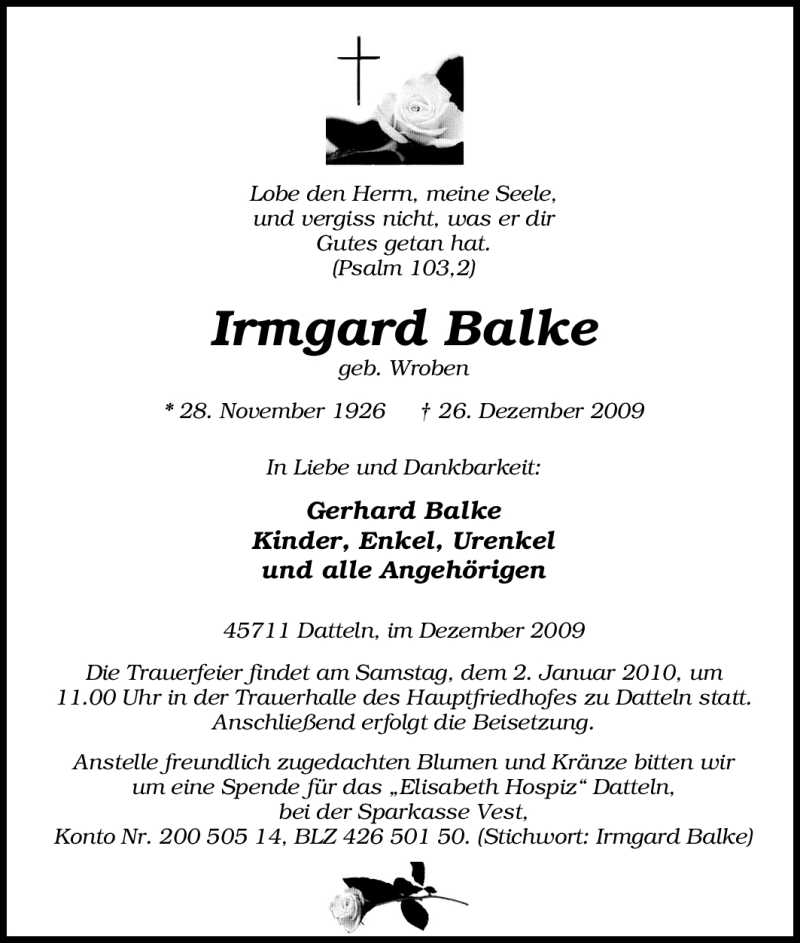 Lobe den Herrn, meine Seele,
und vergiss nicht, was er dir
Gutes getan hat.
(Psalm 103,2)

Irmgard Balke
geb. Wroben

* 28. November 1926 † 26. Dezember 2009

In Liebe und Dankbarkeit:

Gerhard Balke
Kinder, Enkel, Urenkel
und alle Angehörigen

45711 Datteln, im Dezember 2009

Die Trauerfeier findet am Samstag, dem 2. Januar 2010, um 11.00 Uhr in der Trauerhalle des Hauptfriedhofes zu Datteln statt. Anschließend erfolgt die Beisetzung.

Anstelle freundlich zugedachten Blumen und Kränze bitten wir um eine Spende für das „Elisabeth Hospiz“ Datteln, bei der Sparkasse Vest, Konto Nr. 200 505 14, BLZ 426 501 50. (Stichwort: Irmgard Balke)